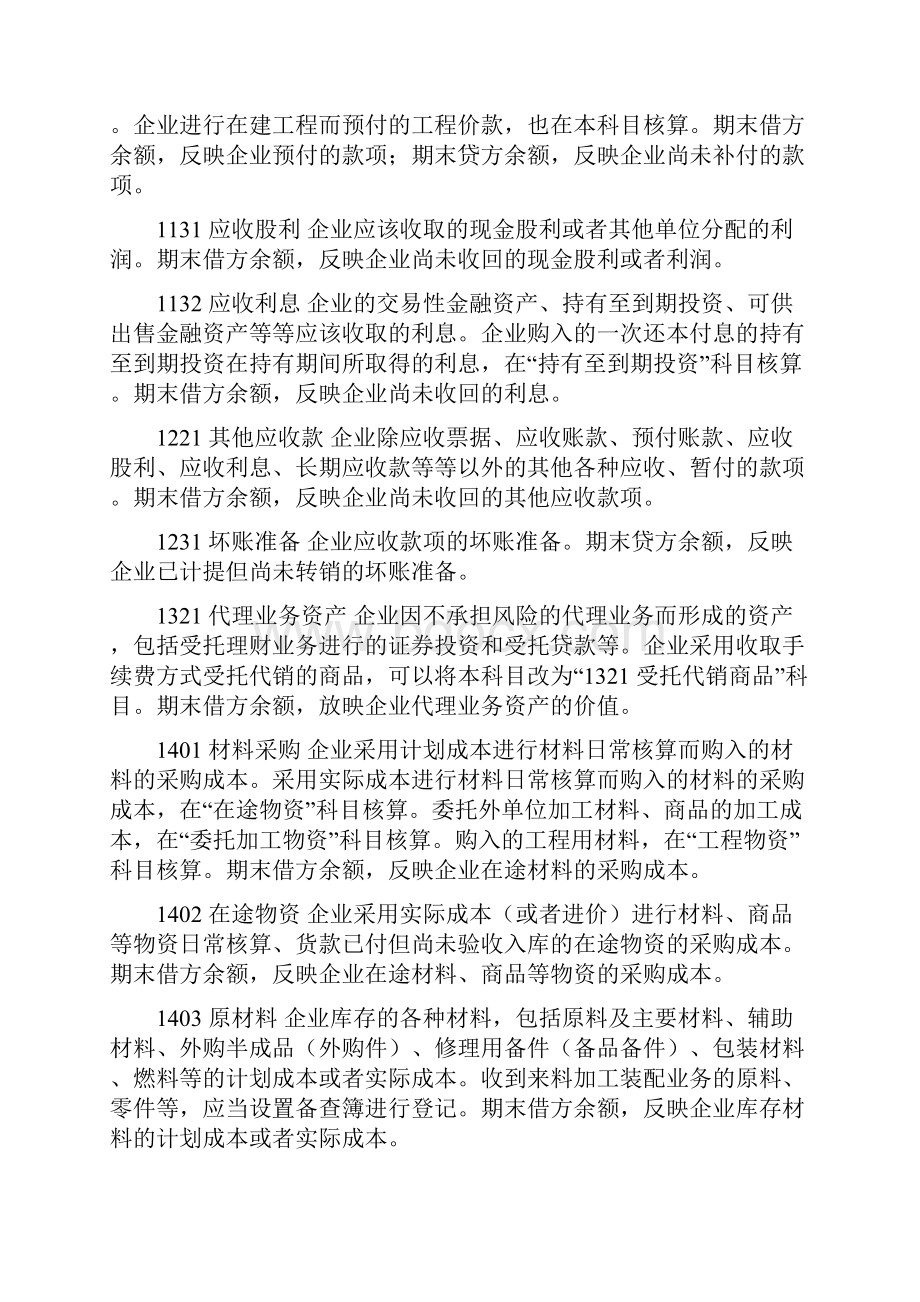 。企业进行在建工程而预付的工程价款，也在本科目核算。期末借方余额，反映企业预付的款项；期末贷方余额，反映企业尚未补付的款项。

1131 应收股利 企业应该收取的现金股利或者其他单位分配的利润。期末借方余额，反映企业尚未收回的现金股利或者利润。

1132 应收利息 企业的交易性金融资产、持有至到期投资、可供出售金融资产等等应该收取的利息。企业购入的一次还本付息的持有至到期投资在持有期间所取得的利息，在“持有至到期投资”科目核算。期末借方余额，反映企业尚未收回的利息。

1221 其他应收款 企业除应收票据、应收账款、预付账款、应收股利、应收利息、长期应收款等等以外的其他各种应收、暂付的款项。期末借方余额，反映企业尚未收回的其他应收款项。

1231 坏账准备 企业应收款项的坏账准备。期末贷方余额，反映企业已计提但尚未转销的坏账准备。

1321 代理业务资产 企业因不承担风险的代理业务而形成的资产，包括受托理财业务进行的证券投资和受托贷款等。企业采用收取手续费方式受托代销的商品，可以将本科目改为“1321 受托代销商品”科目。期末借方余额，放映企业代理业务资产的价值。

1401 材料采购 企业采用计划成本进行材料日常核算而购入的材料的采购成本。采用实际成本进行材料日常核算而购入的材料的采购成本，在“在途物资”科目核算。委托外单位加工材料、商品的加工成本，在“委托加工物资”科目核算。购入的工程用材料，在“工程物资”科目核算。期末借方余额，反映企业在途材料的采购成本。

1402 在途物资 企业采用实际成本（或者进价）进行材料、商品等物资日常核算、货款已付但尚未验收入库的在途物资的采购成本。期末借方余额，反映企业在途材料、商品等物资的采购成本。

1403 原材料 企业库存的各种材料，包括原料及主要材料、辅助材料、外购半成品（外购件）、修理用备件（备品备件）、包装材料、燃料等的计划成本或者实际成本。收到来料加工装配业务的原料、零件等，应当设置备查簿进行登记。期末借方余额，反映企业库存材料的计划成本或者实际成本。